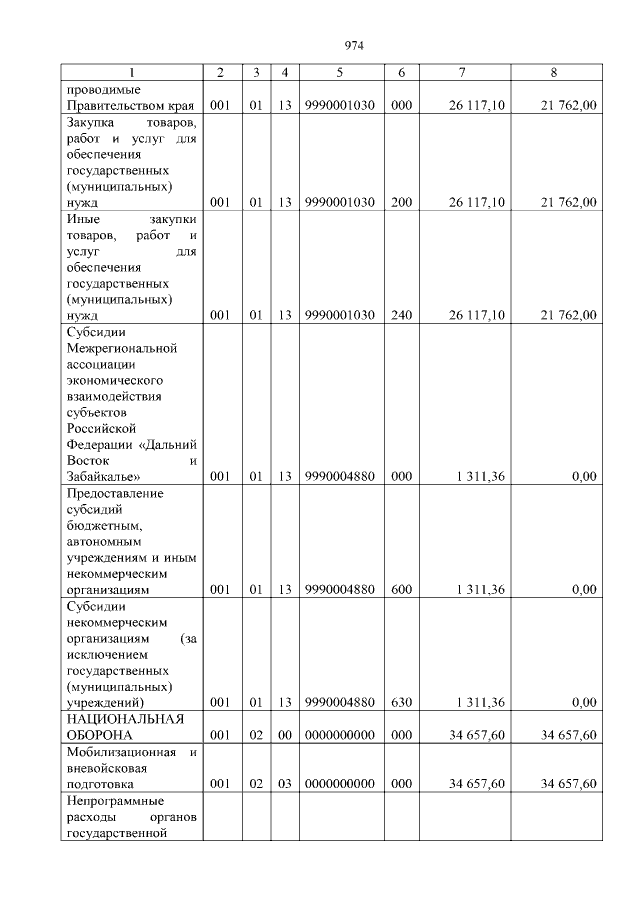 974

| 1 | 2 | 3 | 4 | 5 | 6 | 7 | 8 |
|---|---|---|---|---|---|---|---|
| проводимые Правительством края | 001 | 01 | 13 | 9990001030 | 000 | 26 117,10 | 21 762,00 |
| Закупка товаров, работ и услуг для обеспечения государственных (муниципальных) нужд | 001 | 01 | 13 | 9990001030 | 200 | 26 117,10 | 21 762,00 |
| Иные закупки товаров, работ и услуг для обеспечения государственных (муниципальных) нужд | 001 | 01 | 13 | 9990001030 | 240 | 26 117,10 | 21 762,00 |
| Субсидии Межрегиональной ассоциации экономического взаимодействия субъектов Российской Федерации «Дальний Восток и Забайкалье» | 001 | 01 | 13 | 9990004880 | 000 | 1 311,36 | 0,00 |
| Предоставление субсидий бюджетным, автономным учреждениям и иным некоммерческим организациям | 001 | 01 | 13 | 9990004880 | 600 | 1 311,36 | 0,00 |
| Субсидии некоммерческим организациям (за исключением государственных (муниципальных) учреждений) | 001 | 01 | 13 | 9990004880 | 630 | 1 311,36 | 0,00 |
| НАЦИОНАЛЬНАЯ ОБОРОНА | 001 | 02 | 00 | 0000000000 | 000 | 34 657,60 | 34 657,60 |
| Мобилизационная и вневойсковая подготовка | 001 | 02 | 03 | 0000000000 | 000 | 34 657,60 | 34 657,60 |
| Непрограммные расходы органов государственной | | | | | | | |